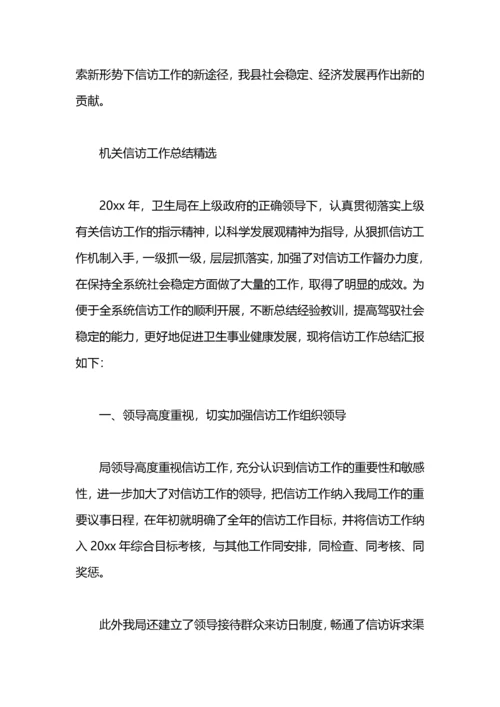 索新形势下信访工作的新途径，我县社会稳定、经济发展再作出新的贡献。

机关信访工作总结精选

20xx 年，卫生局在上级政府的正确领导下，认真贯彻落实上级有关信访工作的指示精神，以科学发展观精神为指导，从狠抓信访工作机制入手，一级抓一级，层层抓落实，加强了对信访工作督办力度，在保持全系统社会稳定方面做了大量的工作，取得了明显的成效。为便于全系统信访工作的顺利开展，不断总结经验教训，提高驾驭社会稳定的能力，更好地促进卫生事业健康发展，现将信访工作总结汇报如下：

一、领导高度重视，切实加强信访工作组织领导

局领导高度重视信访工作，充分认识到信访工作的重要性和敏感性，进一步加大了对信访工作的领导，把信访工作纳入我局工作的重要议事日程，在年初就明确了全年的信访工作目标，并将信访工作纳入 20xx 年综合目标考核，与其他工作同安排，同检查、同考核、同奖惩。

此外我局还建立了领导接待群众来访日制度，畅通了信访诉求渠